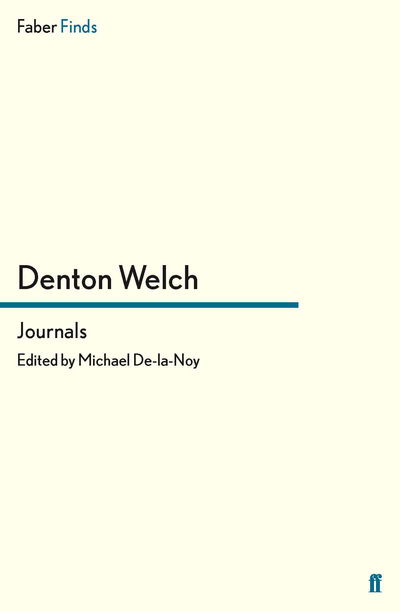 Faber Finds

Denton Welch

Journals

Edited by Michael De-la-Noy

ff